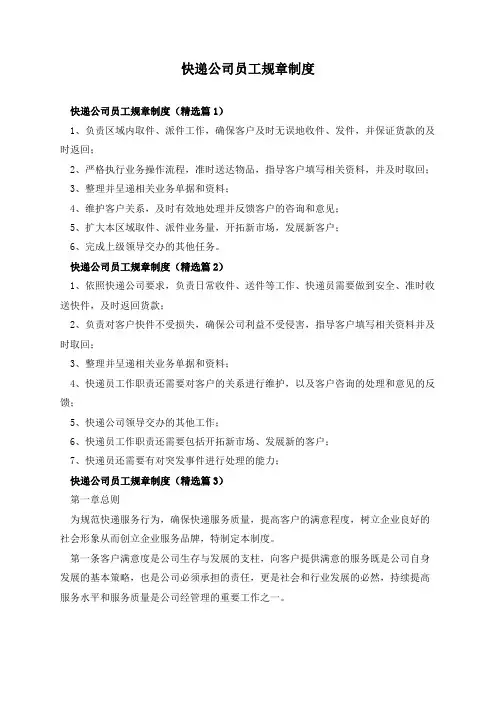 快递公司员工规章制度

快递公司员工规章制度（精选篇1）

1、负责区域内取件、派件工作，确保客户及时无误地收件、发件，并保证货款的及时返回；

2、严格执行业务操作流程，准时送达物品，指导客户填写相关资料，并及时取回；

3、整理并呈递相关业务单据和资料；

4、维护客户关系，及时有效地处理并反馈客户的咨询和意见；

5、扩大本区域取件、派件业务量，开拓新市场，发展新客户；

6、完成上级领导交办的其他任务。

快递公司员工规章制度（精选篇2）

1、依照快递公司要求，负责日常收件、送件等工作、快递员需要做到安全、准时收送快件，及时返回货款；

2、负责对客户快件不受损失，确保公司利益不受侵害，指导客户填写相关资料并及时取回；

3、整理并呈递相关业务单据和资料；

4、快递员工作职责还需要对客户的关系进行维护，以及客户咨询的处理和意见的反馈；

5、快递公司领导交办的其他工作；

6、快递员工作职责还需要包括开拓新市场、发展新的客户；

7、快递员还需要有对突发事件进行处理的能力；

快递公司员工规章制度（精选篇3）

第一章总则

为规范快递服务行为，确保快递服务质量，提高客户的满意程度，树立企业良好的社会形象从而创立企业服务品牌，特制定本制度。

第一条客户满意度是公司生存与发展的支柱，向客户提供满意的服务既是公司自身发展的基本策略，也是公司必须承担的责任，更是社会和行业发展的必然，持续提高服务水平和服务质量是公司经管理的重要工作之一。